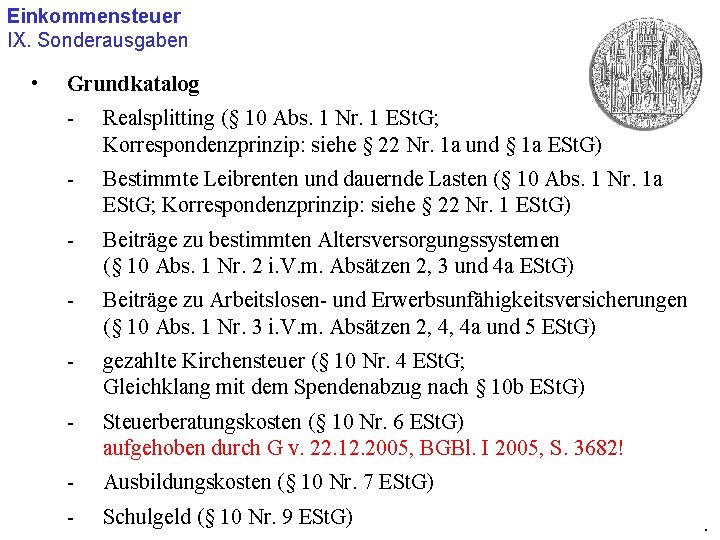 Einkommensteuer
IX. Sonderausgaben

• Grundkatalog

- Realsplitting (§ 10 Abs. 1 Nr. 1 EStG; Korrespondenzprinzip: siehe § 22 Nr. 1a und § 1a EStG)

- Bestimmte Leibrenten und dauernde Lasten (§ 10 Abs. 1 Nr. 1a EStG; Korrespondenzprinzip: siehe § 22 Nr. 1 EStG)

- Beiträge zu bestimmten Altersversorgungssystemen (§ 10 Abs. 1 Nr. 2 i.V.m. Absätzen 2, 3 und 4a EStG)

- Beiträge zu Arbeitslosen- und Erwerbsunfähigkeitsversicherungen (§ 10 Abs. 1 Nr. 3 i.V.m. Absätzen 2, 4, 4a und 5 EStG)

- gezahlte Kirchensteuer (§ 10 Nr. 4 EStG; Gleichklang mit dem Spendenabzug nach § 10b EStG)

- Steuerberatungskosten (§ 10 Nr. 6 EStG) aufgehoben durch G v. 22.12.2005, BGBl. I 2005, S. 3682!

- Ausbildungskosten (§ 10 Nr. 7 EStG)

- Schulgeld (§ 10 Nr. 9 EStG)